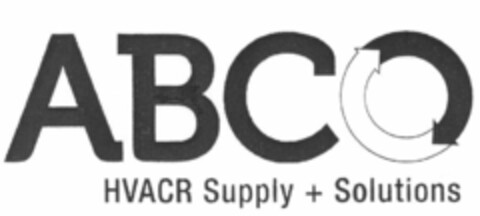 ABCO
HVACR Supply + Solutions